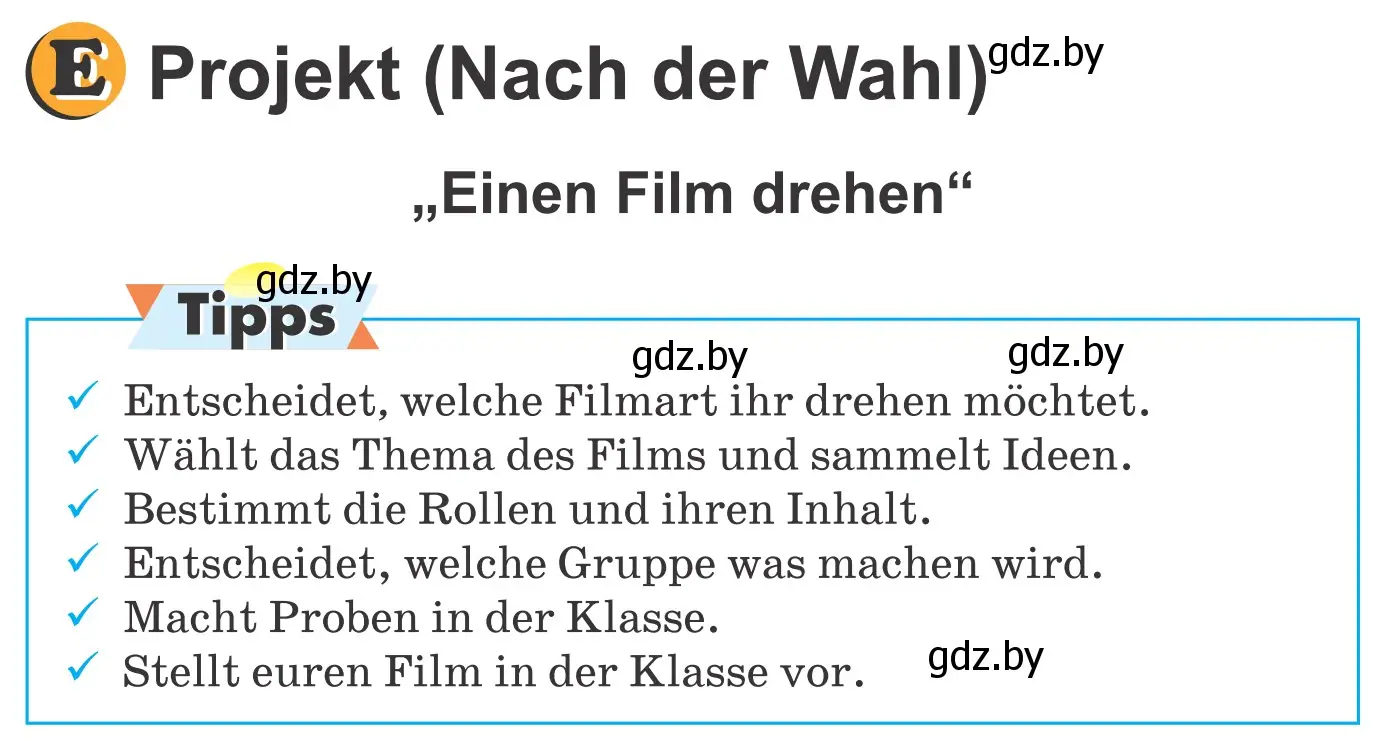 E Projekt (Nach der Wahl) gdz.by

„Einen Film drehen“

gdz.by
Tipps

gdz.by gdz.by

✓ Entscheidet, welche Filmart ihr drehen möchtet.
✓ Wählt das Thema des Films und sammelt Ideen.
✓ Bestimmt die Rollen und ihren Inhalt.
✓ Entscheidet, welche Gruppe was machen wird.
✓ Macht Proben in der Klasse.
✓ Stellt euren Film in der Klasse vor.

gdz.by